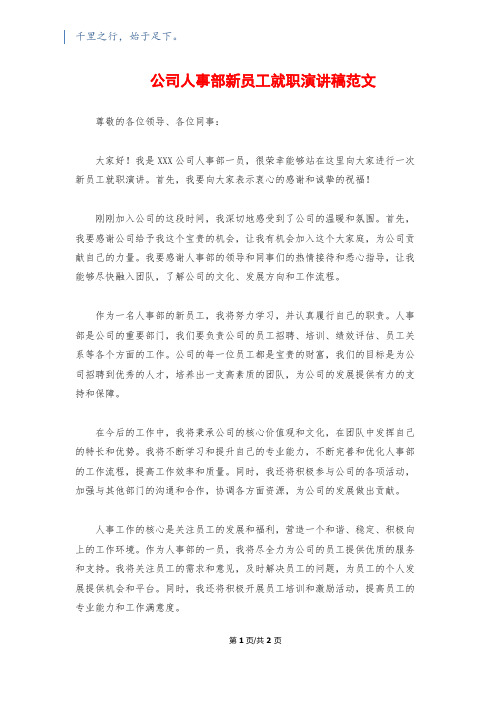 千里之行，始于足下。

公司人事部新员工就职演讲稿范文

尊敬的各位领导、各位同事：

大家好！我是XXX公司人事部一员，很荣幸能够站在这里向大家进行一次新员工就职演讲。首先，我要向大家表示衷心的感谢和诚挚的祝福！

刚刚加入公司的这段时间，我深切地感受到了公司的温暖和氛围。首先，我要感谢公司给予我这个宝贵的机会，让我有机会加入这个大家庭，为公司贡献自己的力量。我要感谢人事部的领导和同事们的热情接待和悉心指导，让我能够尽快融入团队，了解公司的文化、发展方向和工作流程。

作为一名人事部的新员工，我将努力学习，并认真履行自己的职责。人事部是公司的重要部门，我们要负责公司的员工招聘、培训、绩效评估、员工关系等各个方面的工作。公司的每一位员工都是宝贵的财富，我们的目标是为公司招聘到优秀的人才，培养出一支高素质的团队，为公司的发展提供有力的支持和保障。

在今后的工作中，我将秉承公司的核心价值观和文化，在团队中发挥自己的特长和优势。我将不断学习和提升自己的专业能力，不断完善和优化人事部的工作流程，提高工作效率和质量。同时，我还将积极参与公司的各项活动，加强与其他部门的沟通和合作，协调各方面资源，为公司的发展做出贡献。

人事工作的核心是关注员工的发展和福利，营造一个和谐、稳定、积极向上的工作环境。作为人事部的一员，我将尽全力为公司的员工提供优质的服务和支持。我将关注员工的需求和意见，及时解决员工的问题，为员工的个人发展提供机会和平台。同时，我还将积极开展员工培训和激励活动，提高员工的专业能力和工作满意度。

第1页/共2页